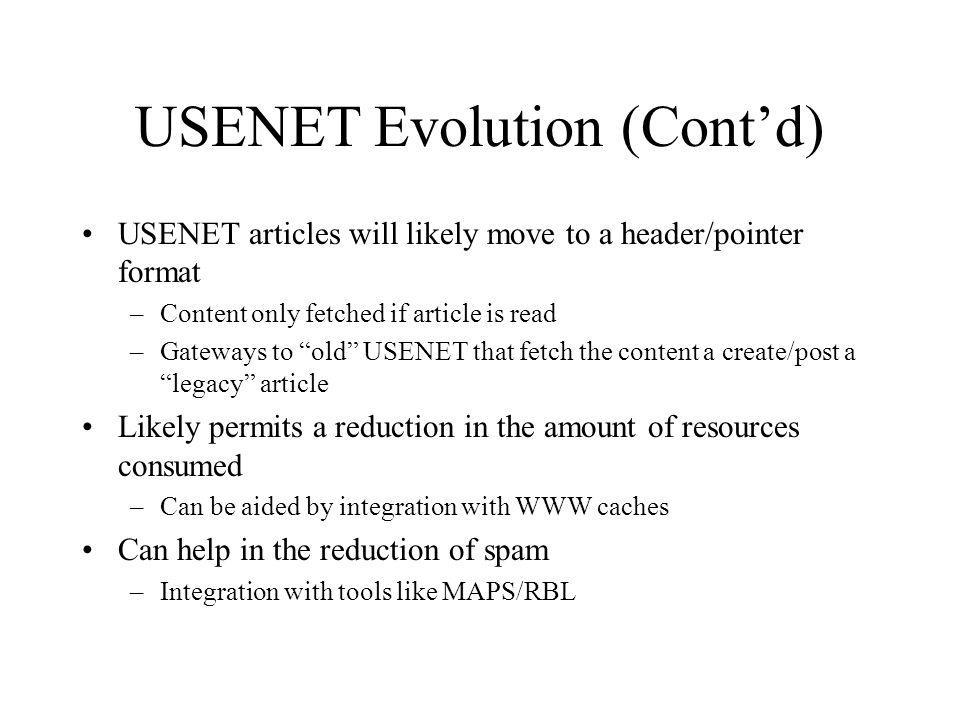 USENET Evolution (Cont’d)

• USENET articles will likely move to a header/pointer format

– Content only fetched if article is read

– Gateways to “old” USENET that fetch the content a create/post a “legacy” article

• Likely permits a reduction in the amount of resources consumed

– Can be aided by integration with WWW caches

• Can help in the reduction of spam

– Integration with tools like MAPS/RBL